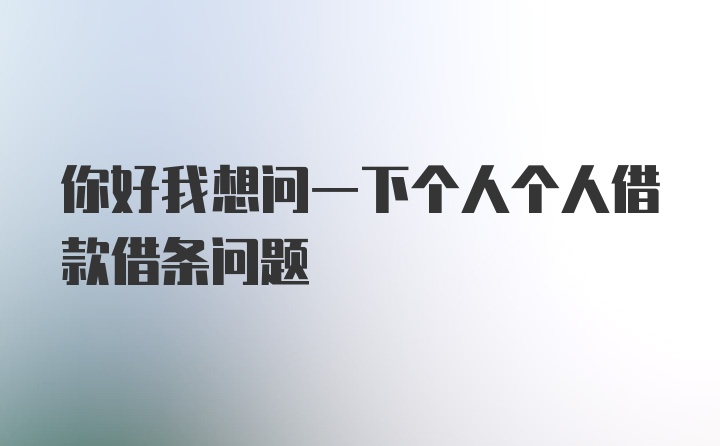 你好我想问一下个人个人借款借条问题